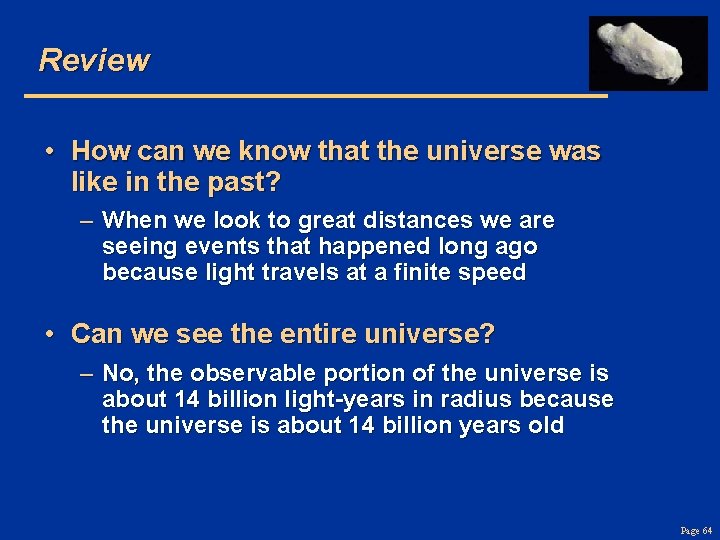 Review

• How can we know that the universe was like in the past?

– When we look to great distances we are seeing events that happened long ago because light travels at a finite speed

• Can we see the entire universe?

– No, the observable portion of the universe is about 14 billion light-years in radius because the universe is about 14 billion years old

Page 64